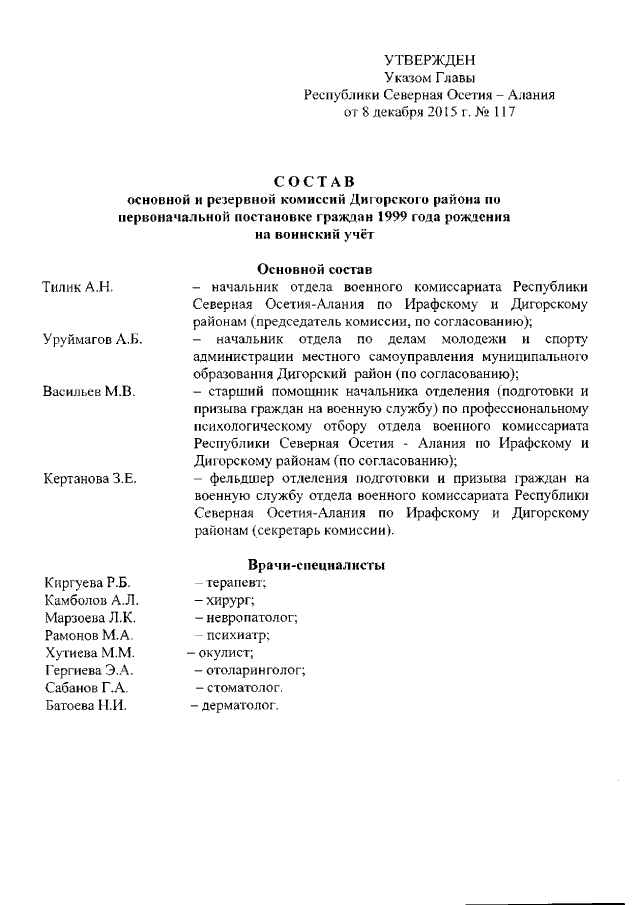 УТВЕРЖДЕН
Указом Главы
Республики Северная Осетия – Алания
от 8 декабря 2015 г. № 117

СОСТАВ
основной и резервной комиссий Дигорского района по первоначальной постановке граждан 1999 года рождения на воинский учёт

Основной состав

Тилик А.Н. – начальник отдела военного комиссариата Республики Северная Осетия-Алания по Ирафскому и Дигорскому районам (председатель комиссии, по согласованию);

Уруймагов А.Б. – начальник отдела по делам молодежи и спорту администрации местного самоуправления муниципального образования Дигорский район (по согласованию);

Васильев М.В. – старший помощник начальника отделения (подготовки и призыва граждан на военную службу) по профессиональному психологическому отбору отдела военного комиссариата Республики Северная Осетия - Алания по Ирафскому и Дигорскому районам (по согласованию);

Кертанова З.Е. – фельдшер отделения подготовки и призыва граждан на военную службу отдела военного комиссариата Республики Северная Осетия-Алания по Ирафскому и Дигорскому районам (секретарь комиссии).

Врачи-специалисты

Киргуева Р.Б. – терапевт;
Камболов А.Л. – хирург;
Марзоева Л.К. – невропатолог;
Рамонов М.А. – психиатр;
Хутиева М.М. – окулист;
Гергиева Э.А. – отоларинголог;
Сабанов Г.А. – стоматолог.
Батоева Н.И. – дерматолог.